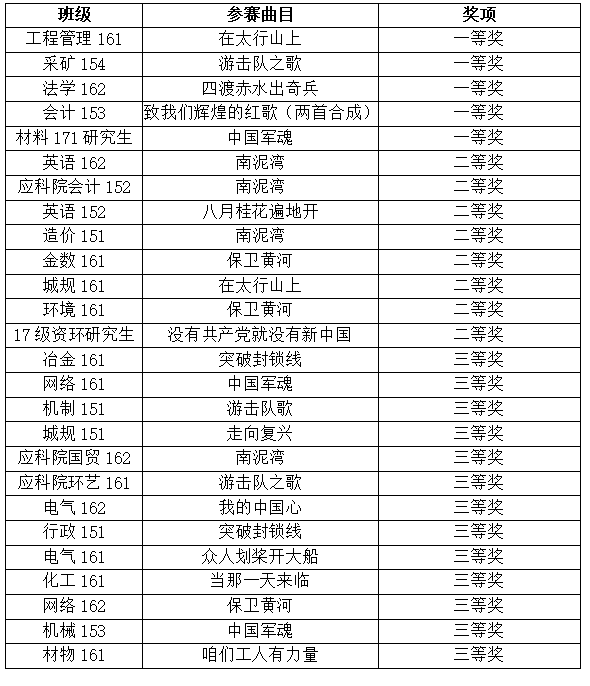 | 班级 | 参赛曲目 | 奖项 |
|---|---|---|
| 工程管理 161 | 在太行山上 | 一等奖 |
| 采矿 154 | 游击队之歌 | 一等奖 |
| 法学 162 | 四渡赤水出奇兵 | 一等奖 |
| 会计 153 | 致我们辉煌的红歌（两首合成） | 一等奖 |
| 材料 171 研究生 | 中国军魂 | 一等奖 |
| 英语 162 | 南泥湾 | 二等奖 |
| 应科院会计 152 | 南泥湾 | 二等奖 |
| 英语 152 | 八月桂花遍地开 | 二等奖 |
| 造价 151 | 南泥湾 | 二等奖 |
| 金数 161 | 保卫黄河 | 二等奖 |
| 城规 161 | 在太行山上 | 二等奖 |
| 环境 161 | 保卫黄河 | 二等奖 |
| 17 级资环研究生 | 没有共产党就没有新中国 | 二等奖 |
| 冶金 161 | 突破封锁线 | 三等奖 |
| 网络 161 | 中国军魂 | 三等奖 |
| 机制 151 | 游击队歌 | 三等奖 |
| 城规 151 | 走向复兴 | 三等奖 |
| 应科院国贸 162 | 南泥湾 | 三等奖 |
| 应科院环艺 161 | 游击队之歌 | 三等奖 |
| 电气 162 | 我的中国心 | 三等奖 |
| 行政 151 | 突破封锁线 | 三等奖 |
| 电气 161 | 众人划桨开大船 | 三等奖 |
| 化工 161 | 当那一天来临 | 三等奖 |
| 网络 162 | 保卫黄河 | 三等奖 |
| 机械 153 | 中国军魂 | 三等奖 |
| 材物 161 | 咱们工人有力量 | 三等奖 |